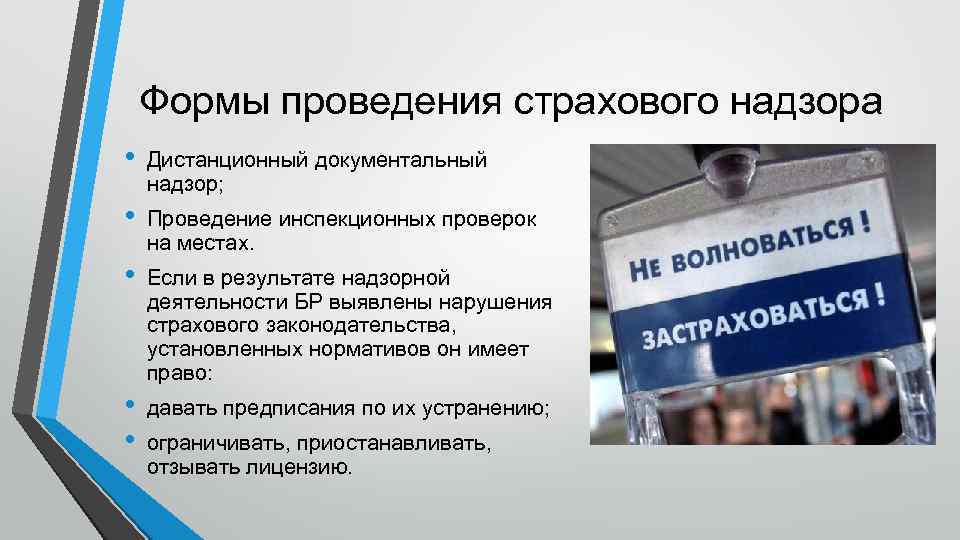 Формы проведения страхового надзора

• Дистанционный документальный надзор;
• Проведение инспекционных проверок на местах.
• Если в результате надзорной деятельности БР выявлены нарушения страхового законодательства, установленных нормативов он имеет право:
• давать предписания по их устранению;
• ограничивать, приостанавливать, отзывать лицензию.

НЕ ВОЛНОВАТЬСЯ !
ЗАСТРАХОВАТЬСЯ !